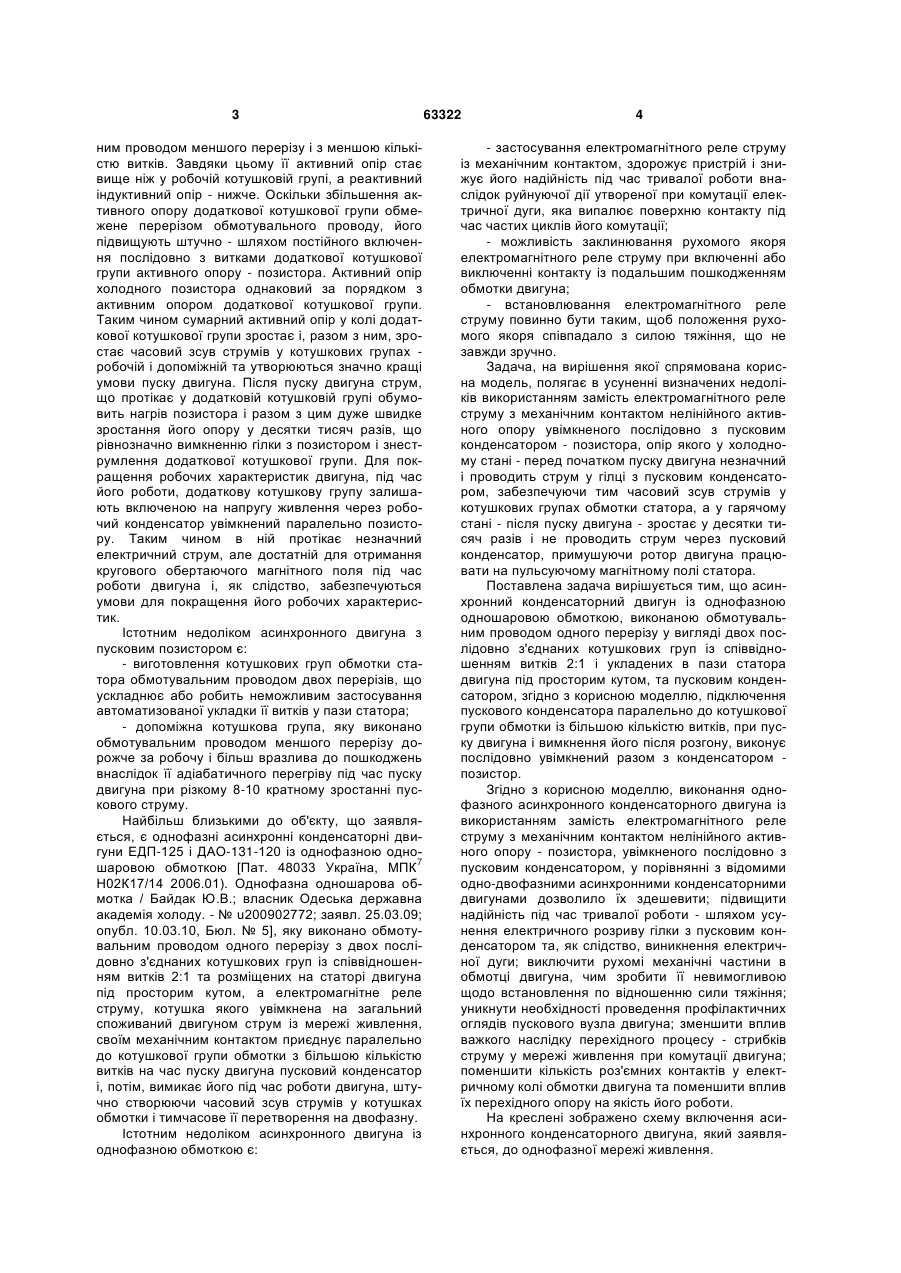 3 63322 4

ним проводом меншого перерізу і з меншою кількістю витків. Завдяки цьому її активний опір стає вище ніж у робочій котушковій групі, а реактивний індуктивний опір - нижче. Оскільки збільшення активного опору додаткової котушкової групи обмежене перерізом обмотувального проводу, його підвищують штучно - шляхом постійного включення послідовно з витками додаткової котушкової групи активного опору - позистора. Активний опір холодного позистора однаковий за порядком з активним опором додаткової котушкової групи. Таким чином сумарний активний опір у колі додаткової котушкової групи зростає і, разом з ним, зростає часовий зсув струмів у котушкових групах - робочій і допоміжній та утворюються значно кращі умови пуску двигуна. Після пуску двигуна струм, що протікає у додатковій котушковій групі обумовить нагрів позистора і разом з цим дуже швидке зростання його опору у десятки тисяч разів, що рівнозначно вимкненню гілки з позистором і знеструмлення додаткової котушкової групи. Для покращення робочих характеристик двигуна, під час його роботи, додаткову котушкову групу залишають включеною на напругу живлення через робочий конденсатор увімкнений паралельно позистору. Таким чином в ній протікає незначний електричний струм, але достатній для отримання кругового обертаючого магнітного поля під час роботи двигуна і, як слідство, забезпечуються умови для покращення його робочих характеристик.

Істотним недоліком асинхронного двигуна з пусковим позистором є:

- виготовлення котушкових груп обмотки статора обмотувальним проводом двох перерізів, що ускладнює або робить неможливим застосування автоматизованої укладки її витків у пази статора;

- допоміжна котушкова група, яку виконано обмотувальним проводом меншого перерізу дорожче за робочу і більш вразлива до пошкоджень внаслідок її адіабатичного перегріву під час пуску двигуна при різкому 8-10 кратному зростанні пускового струму.

Найбільш близькими до об'єкту, що заявляється, є однофазні асинхронні конденсаторні двигуни ЕДП-125 і ДАО-131-120 із однофазною одношаровою обмоткою [Пат. 48033 Україна, МПК$^7$ H02K17/14 2006.01). Однофазна одношарова обмотка / Байдак Ю.В.; власник Одеська державна академія холоду. - № u200902772; заявл. 25.03.09; опубл. 10.03.10, Бюл. № 5], яку виконано обмотувальним проводом одного перерізу з двох послідовно з'єднаних котушкових груп із співвідношенням витків 2:1 та розміщених на статорі двигуна під просторим кутом, а електромагнітне реле струму, котушка якого увімкнена на загальний споживаний двигуном струм із мережі живлення, своїм механічним контактом приєднує паралельно до котушкової групи обмотки з більшою кількістю витків на час пуску двигуна пусковий конденсатор і, потім, вимикає його під час роботи двигуна, штучно створюючи часовий зсув струмів у котушках обмотки і тимчасове її перетворення на двофазну.

Істотним недоліком асинхронного двигуна із однофазною обмоткою є:

- застосування електромагнітного реле струму із механічним контактом, здорожує пристрій і знижує його надійність під час тривалої роботи внаслідок руйнуючої дії утвореної при комутації електричної дуги, яка випалює поверхню контакту під час частих циклів його комутації;

- можливість заклинювання рухомого якоря електромагнітного реле струму при включенні або виключенні контакту із подальшим пошкодженням обмотки двигуна;

- встановлювання електромагнітного реле струму повинно бути таким, щоб положення рухомого якоря співпадало з силою тяжіння, що не завжди зручно.

Задача, на вирішення якої спрямована корисна модель, полягає в усуненні визначених недоліків використанням замість електромагнітного реле струму з механічним контактом нелінійного активного опору увімкненого послідовно з пусковим конденсатором - позистора, опір якого у холодному стані - перед початком пуску двигуна незначний і проводить струм у гілці з пусковим конденсатором, забезпечуючи тим часовий зсув струмів у котушкових групах обмотки статора, а у гарячому стані - після пуску двигуна - зростає у десятки тисяч разів і не проводить струм через пусковий конденсатор, примушуючи ротор двигуна працювати на пульсуючому магнітному полі статора.

Поставлена задача вирішується тим, що асинхронний конденсаторний двигун із однофазною одношаровою обмоткою, виконаною обмотувальним проводом одного перерізу у вигляді двох послідовно з'єднаних котушкових груп із співвідношенням витків 2:1 і укладених в пази статора двигуна під просторим кутом, та пусковим конденсатором, згідно з корисною моделлю, підключення пускового конденсатора паралельно до котушкової групи обмотки із більшою кількістю витків, при пуску двигуна і вимкнення його після розгону, виконує послідовно увімкнений разом з конденсатором - позистор.

Згідно з корисною моделлю, виконання однофазного асинхронного конденсаторного двигуна із використанням замість електромагнітного реле струму з механічним контактом нелінійного активного опору - позистора, увімкненого послідовно з пусковим конденсатором, у порівнянні з відомими одно-двофазними асинхронними конденсаторними двигунами дозволило їх здешевити; підвищити надійність під час тривалої роботи - шляхом усунення електричного розриву гілки з пусковим конденсатором та, як слідство, виникнення електричної дуги; виключити рухомі механічні частини в обмотці двигуна, чим зробити її невимогливою щодо встановлення по відношенню сили тяжіння; уникнути необхідності проведення профілактичних оглядів пускового вузла двигуна; зменшити вплив важкого наслідку перехідного процесу - стрибків струму у мережі живлення при комутації двигуна; поменшити кількість роз'ємних контактів у електричному колі обмотки двигуна та поменшити вплив їх перехідного опору на якість його роботи.

На кресленні зображено схему включення асинхронного конденсаторного двигуна, який заявляється, до однофазної мережі живлення.